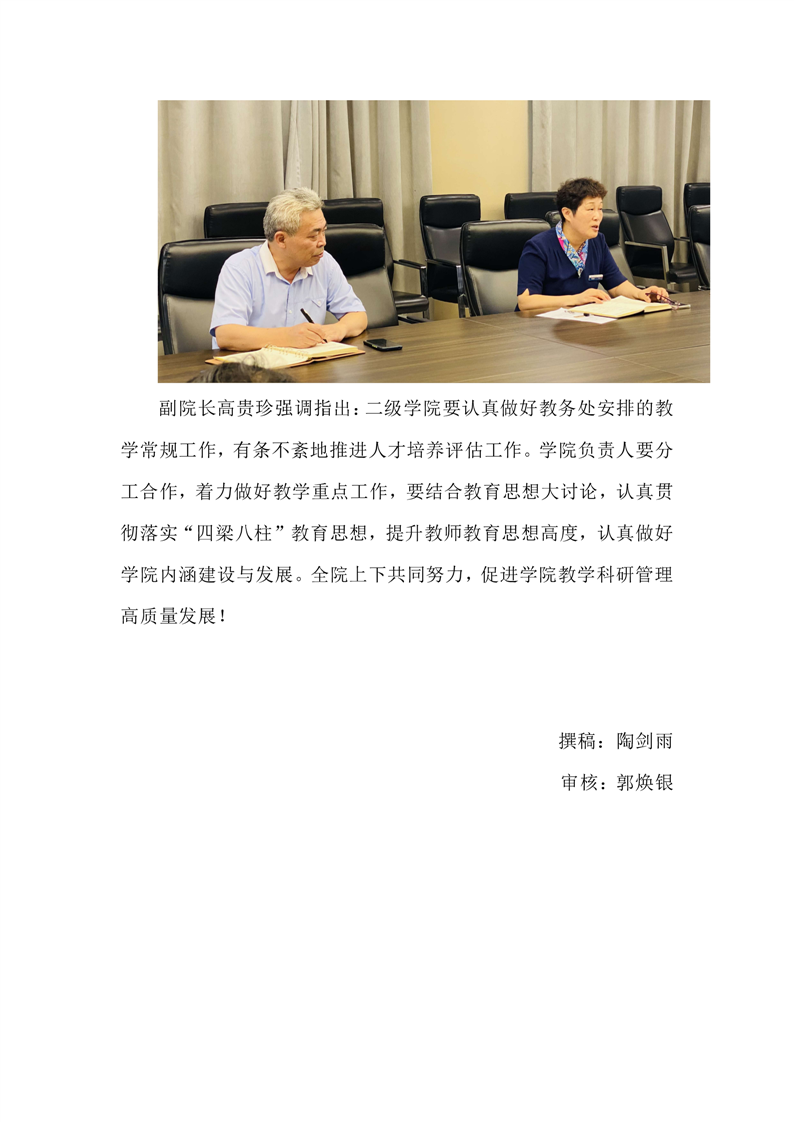 副院长高贵珍强调指出：二级学院要认真做好教务处安排的教学常规工作，有条不紊地推进人才培养评估工作。学院负责人要分工合作，着力做好教学重点工作，要结合教育思想大讨论，认真贯彻落实“四梁八柱”教育思想，提升教师教育思想高度，认真做好学院内涵建设与发展。全院上下共同努力，促进学院教学科研管理高质量发展！

撰稿：陶剑雨

审核：郭焕银